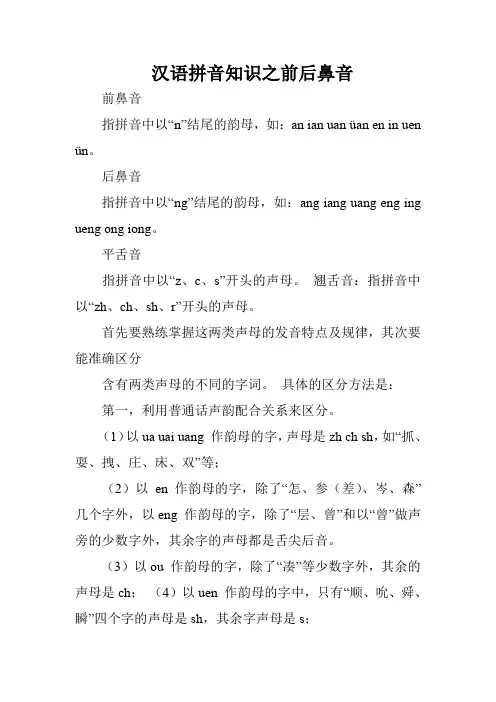 汉语拼音知识之前后鼻音

前鼻音

指拼音中以“n”结尾的韵母，如：an ian uan üan en in uen ün。

后鼻音

指拼音中以“ng”结尾的韵母，如：ang iang uang eng ing ueng ong iong。

平舌音

指拼音中以“z、c、s”开头的声母。 翘舌音：指拼音中以“zh、ch、sh、r”开头的声母。

首先要熟练掌握这两类声母的发音特点及规律，其次要能准确区分

含有两类声母的不同的字词。 具体的区分方法是：

第一，利用普通话声韵配合关系来区分。

（1）以 ua uai uang 作韵母的字，声母是 zh ch sh，如“抓、耍、拽、庄、床、双”等；

（2）以 en 作韵母的字，除了“怎、参（差）、岑、森”几个字外，以 eng 作韵母的字，除了“层、曾”和以“曾”做声旁的少数字外，其余字的声母都是舌尖后音。

（3）以 ou 作韵母的字，除了“凑”等少数字外，其余的声母是 ch； （4）以 uen 作韵母的字中，只有“顺、吮、舜、瞬”四个字的声母是 sh，其余字声母是 s；